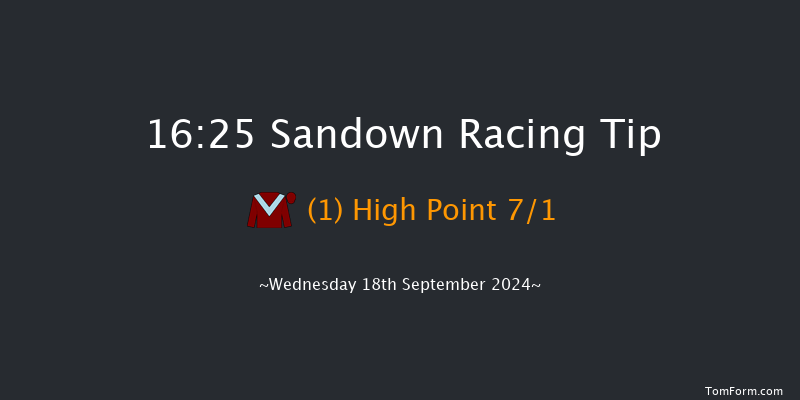 16:25 Sandown Racing Tip

(1) High Point 7/1

~Wednesday 18th September 2024~

TomForm.com